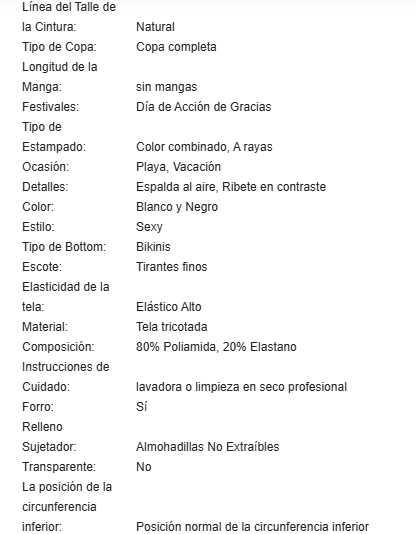 | | |
|---|---|
| Línea del Talle de la Cintura: | Natural |
| Tipo de Copa: | Copa completa |
| Longitud de la Manga: | sin mangas |
| Festivales: | Día de Acción de Gracias |
| Tipo de Estampado: | Color combinado, A rayas |
| Ocasión: | Playa, Vacación |
| Detalles: | Espalda al aire, Ribete en contraste |
| Color: | Blanco y Negro |
| Estilo: | Sexy |
| Tipo de Bottom: | Bikinis |
| Escote: | Tirantes finos |
| Elasticidad de la tela: | Elástico Alto |
| Material: | Tela tricotada |
| Composición: | 80% Poliamida, 20% Elastano |
| Instrucciones de Cuidado: | lavadora o limpieza en seco profesional |
| Forro: | Sí |
| Relleno Sujetador: | Almohadillas No Extraíbles |
| Transparente: | No |
| La posición de la circunferencia inferior: | Posición normal de la circunferencia inferior |